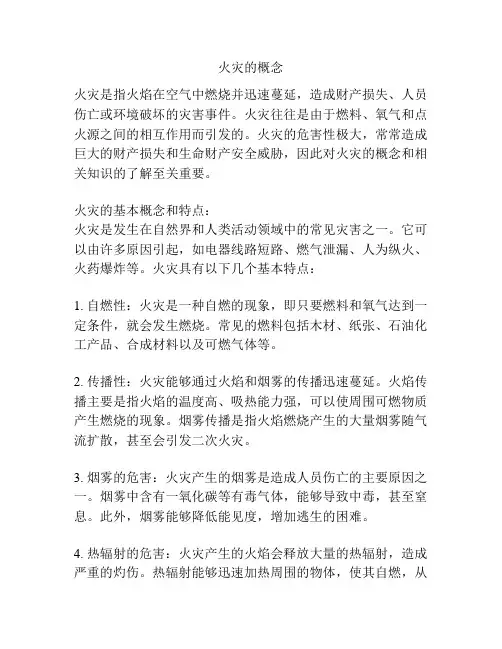 火灾的概念

火灾是指火焰在空气中燃烧并迅速蔓延，造成财产损失、人员伤亡或环境破坏的灾害事件。火灾往往是由于燃料、氧气和点火源之间的相互作用而引发的。火灾的危害性极大，常常造成巨大的财产损失和生命财产安全威胁，因此对火灾的概念和相关知识的了解至关重要。

火灾的基本概念和特点：
火灾是发生在自然界和人类活动领域中的常见灾害之一。它可以由许多原因引起，如电器线路短路、燃气泄漏、人为纵火、火药爆炸等。火灾具有以下几个基本特点：

1. 自燃性：火灾是一种自燃的现象，即只要燃料和氧气达到一定条件，就会发生燃烧。常见的燃料包括木材、纸张、石油化工产品、合成材料以及可燃气体等。

2. 传播性：火灾能够通过火焰和烟雾的传播迅速蔓延。火焰传播主要是指火焰的温度高、吸热能力强，可以使周围可燃物质产生燃烧的现象。烟雾传播是指火焰燃烧产生的大量烟雾随气流扩散，甚至会引发二次火灾。

3. 烟雾的危害：火灾产生的烟雾是造成人员伤亡的主要原因之一。烟雾中含有一氧化碳等有毒气体，能够导致中毒，甚至窒息。此外，烟雾能够降低能见度，增加逃生的困难。

4. 热辐射的危害：火灾产生的火焰会释放大量的热辐射，造成严重的灼伤。热辐射能够迅速加热周围的物体，使其自燃，从